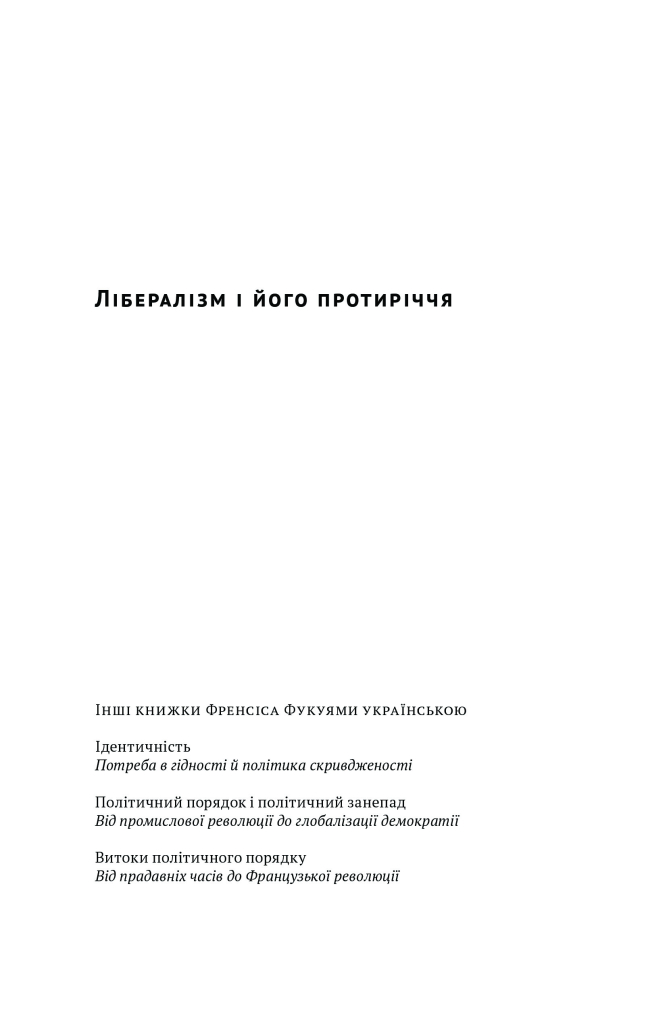 Лібералізм і його протиріччя

Інші книжки Френсіса Фукуями українською

Ідентичність
Потреба в гідності й політика скривдженості

Політичний порядок і політичний занепад
Від промислової революції до глобалізації демократії

Витоки політичного порядку
Від прадавніх часів до Французької революції